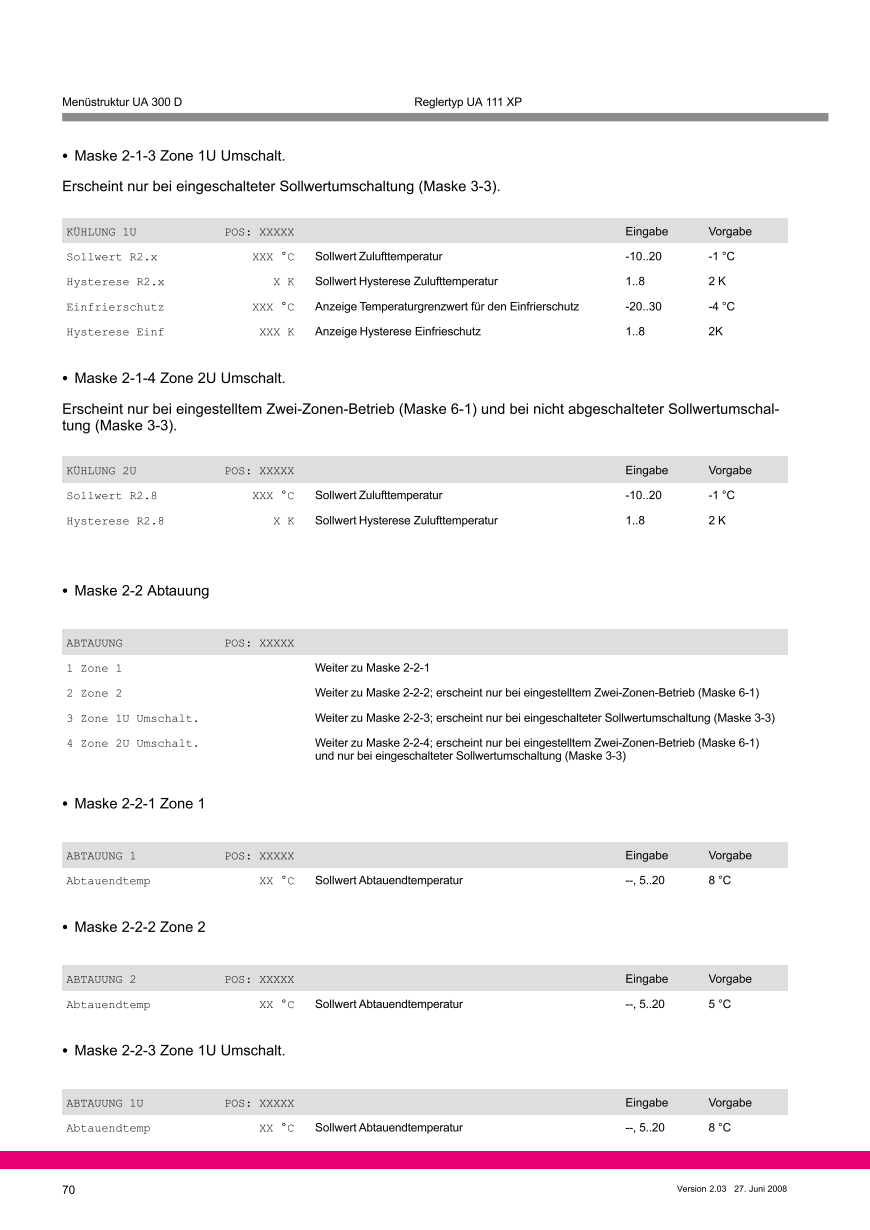 Menüstruktur UA 300 D Reglertyp UA 111 XP

• Maske 2-1-3 Zone 1U Umschalt.

Erscheint nur bei eingeschalteter Sollwertumschaltung (Maske 3-3).

| KÜHLUNG 1U | POS: XXXXX | | Eingabe | Vorgabe |
|---|---|---|---|---|
| Sollwert R2.x | XXX °C | Sollwert Zulufttemperatur | -10..20 | -1 °C |
| Hysterese R2.x | X K | Sollwert Hysterese Zulufttemperatur | 1..8 | 2 K |
| Einfrierschutz | XXX °C | Anzeige Temperaturgrenzwert für den Einfrierschutz | -20..30 | -4 °C |
| Hysterese Einf | XXX K | Anzeige Hysterese Einfrieschutz | 1..8 | 2K |

• Maske 2-1-4 Zone 2U Umschalt.

Erscheint nur bei eingestelltem Zwei-Zonen-Betrieb (Maske 6-1) und bei nicht abgeschalteter Sollwertumschaltung (Maske 3-3).

| KÜHLUNG 2U | POS: XXXXX | | Eingabe | Vorgabe |
|---|---|---|---|---|
| Sollwert R2.8 | XXX °C | Sollwert Zulufttemperatur | -10..20 | -1 °C |
| Hysterese R2.8 | X K | Sollwert Hysterese Zulufttemperatur | 1..8 | 2 K |

• Maske 2-2 Abtauung

| ABTAUUNG | POS: XXXXX | |
|---|---|---|
| 1 Zone 1 | | Weiter zu Maske 2-2-1 |
| 2 Zone 2 | | Weiter zu Maske 2-2-2; erscheint nur bei eingestelltem Zwei-Zonen-Betrieb (Maske 6-1) |
| 3 Zone 1U Umschalt. | | Weiter zu Maske 2-2-3; erscheint nur bei eingeschalteter Sollwertumschaltung (Maske 3-3) |
| 4 Zone 2U Umschalt. | | Weiter zu Maske 2-2-4; erscheint nur bei eingestelltem Zwei-Zonen-Betrieb (Maske 6-1) und nur bei eingeschalteter Sollwertumschaltung (Maske 3-3) |

• Maske 2-2-1 Zone 1

| ABTAUUNG 1 | POS: XXXXX | | Eingabe | Vorgabe |
|---|---|---|---|---|
| Abtauendtemp | XX °C | Sollwert Abtauendtemperatur | --, 5..20 | 8 °C |

• Maske 2-2-2 Zone 2

| ABTAUUNG 2 | POS: XXXXX | | Eingabe | Vorgabe |
|---|---|---|---|---|
| Abtauendtemp | XX °C | Sollwert Abtauendtemperatur | --, 5..20 | 5 °C |

• Maske 2-2-3 Zone 1U Umschalt.

| ABTAUUNG 1U | POS: XXXXX | | Eingabe | Vorgabe |
|---|---|---|---|---|
| Abtauendtemp | XX °C | Sollwert Abtauendtemperatur | --, 5..20 | 8 °C |

70 Version 2.03 27. Juni 2008